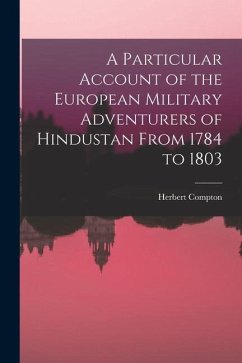 A Particular Account of the European Military Adventurers of Hindustan From 1784 to 1803

Herbert Compton